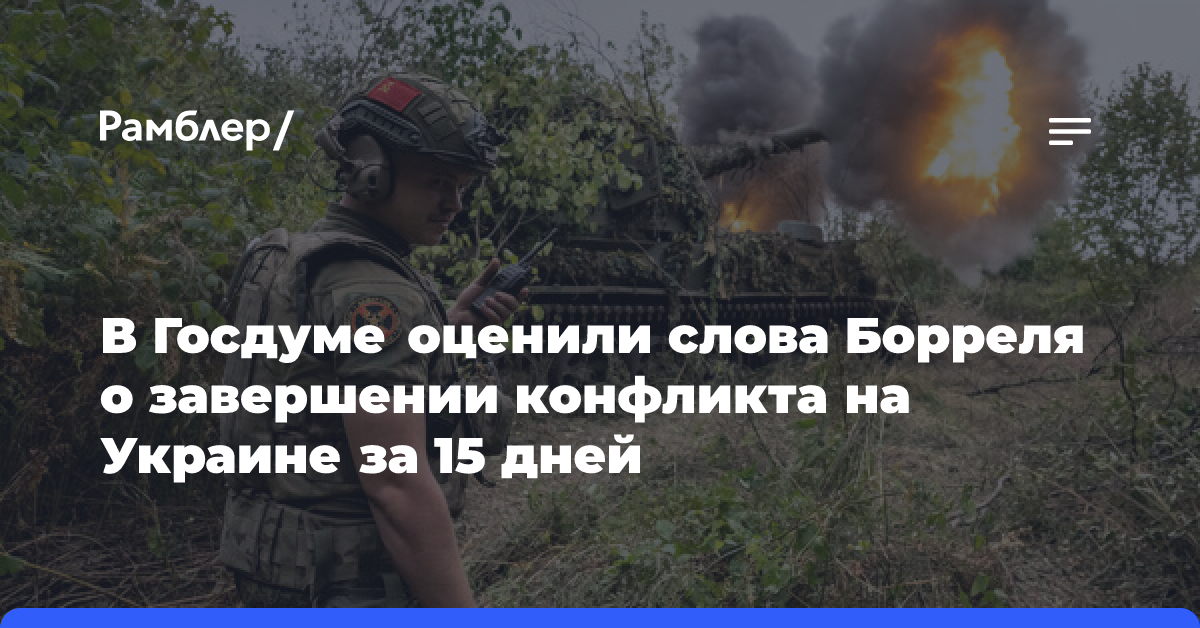 Рамблер/

В Госдуме оценили слова Борреля о завершении конфликта на Украине за 15 дней